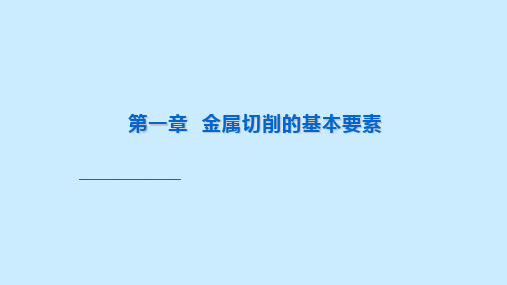 第一章 金属切削的基本要素